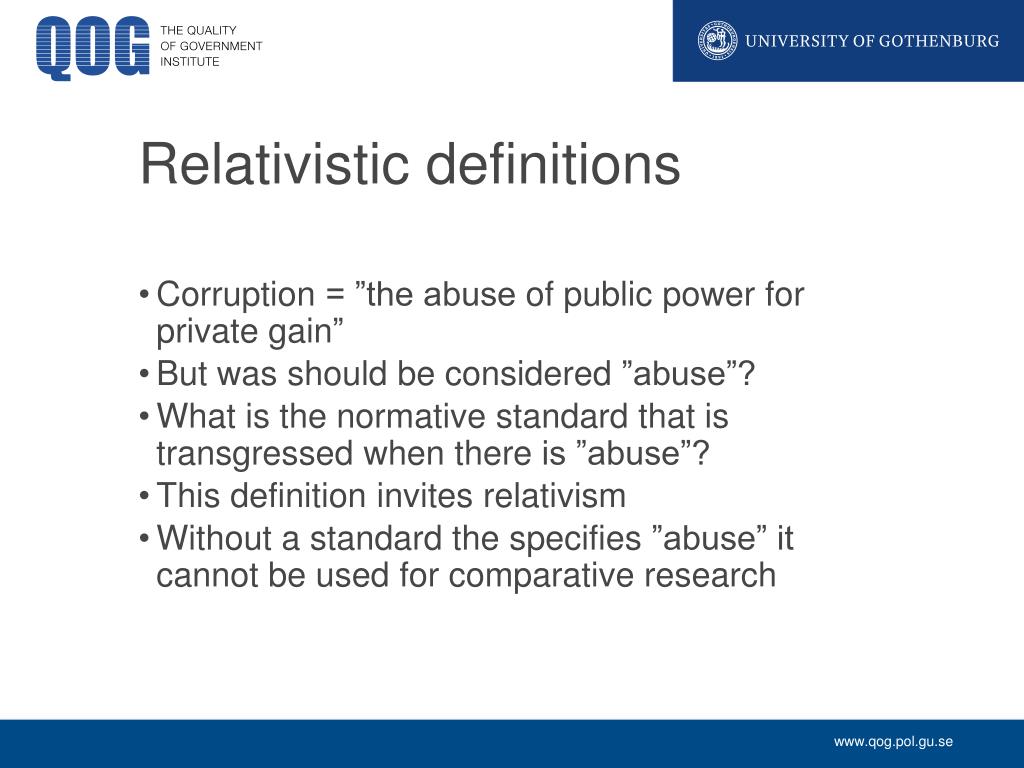 QOG THE QUALITY OF GOVERNMENT INSTITUTE

UNIVERSITY OF GOTHENBURG

Relativistic definitions

• Corruption = ”the abuse of public power for private gain”
• But was should be considered ”abuse”?
• What is the normative standard that is transgressed when there is ”abuse”?
• This definition invites relativism
• Without a standard the specifies ”abuse” it cannot be used for comparative research

www.qog.pol.gu.se